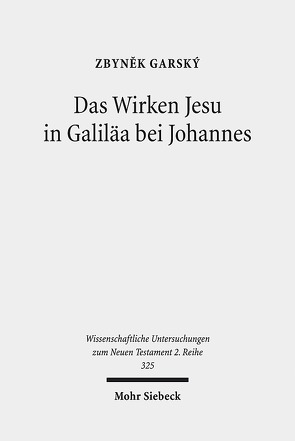 ZBYNĚK GARSKÝ

Das Wirken Jesu in Galiläa bei Johannes

Wissenschaftliche Untersuchungen zum Neuen Testament 2. Reihe 325

Mohr Siebeck